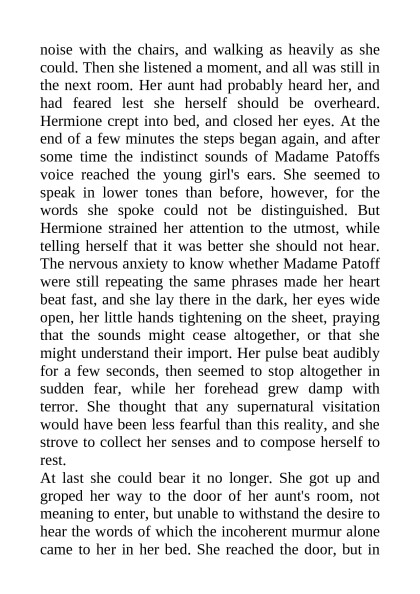 noise with the chairs, and walking as heavily as she could. Then she listened a moment, and all was still in the next room. Her aunt had probably heard her, and had feared lest she herself should be overheard. Hermione crept into bed, and closed her eyes. At the end of a few minutes the steps began again, and after some time the indistinct sounds of Madame Patoffs voice reached the young girl's ears. She seemed to speak in lower tones than before, however, for the words she spoke could not be distinguished. But Hermione strained her attention to the utmost, while telling herself that it was better she should not hear. The nervous anxiety to know whether Madame Patoff were still repeating the same phrases made her heart beat fast, and she lay there in the dark, her eyes wide open, her little hands tightening on the sheet, praying that the sounds might cease altogether, or that she might understand their import. Her pulse beat audibly for a few seconds, then seemed to stop altogether in sudden fear, while her forehead grew damp with terror. She thought that any supernatural visitation would have been less fearful than this reality, and she strove to collect her senses and to compose herself to rest.

At last she could bear it no longer. She got up and groped her way to the door of her aunt's room, not meaning to enter, but unable to withstand the desire to hear the words of which the incoherent murmur alone came to her in her bed. She reached the door, but in